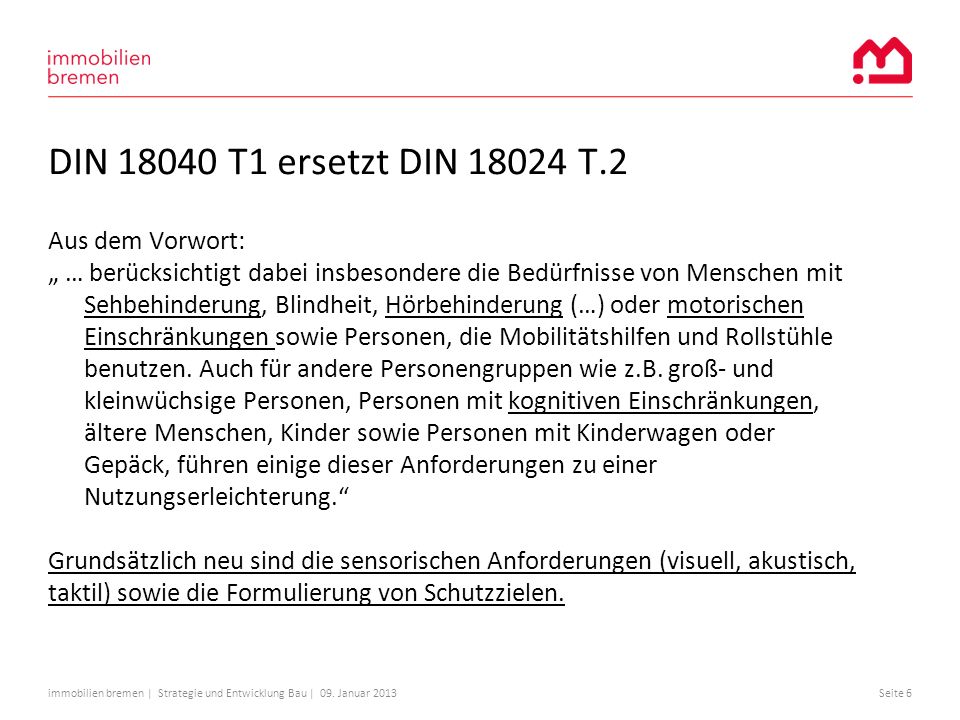 immobilien
bremen

DIN 18040 T1 ersetzt DIN 18024 T.2

Aus dem Vorwort:
„ … berücksichtigt dabei insbesondere die Bedürfnisse von Menschen mit Sehbehinderung, Blindheit, Hörbehinderung (…) oder motorischen Einschränkungen sowie Personen, die Mobilitätshilfen und Rollstühle benutzen. Auch für andere Personengruppen wie z.B. groß- und kleinwüchsige Personen, Personen mit kognitiven Einschränkungen, ältere Menschen, Kinder sowie Personen mit Kinderwagen oder Gepäck, führen einige dieser Anforderungen zu einer Nutzungserleichterung.“

Grundsätzlich neu sind die sensorischen Anforderungen (visuell, akustisch, taktil) sowie die Formulierung von Schutzzielen.

immobilien bremen | Strategie und Entwicklung Bau | 09. Januar 2013

Seite 6